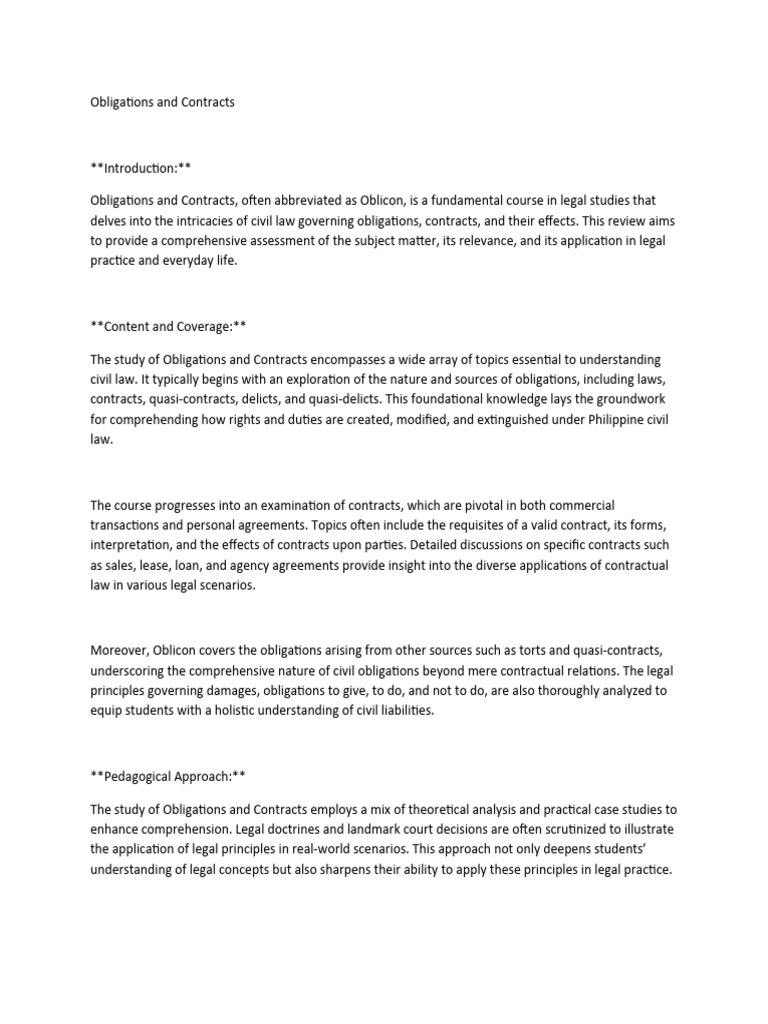 Obligations and Contracts

**Introduction:**

Obligations and Contracts, often abbreviated as Oblicon, is a fundamental course in legal studies that delves into the intricacies of civil law governing obligations, contracts, and their effects. This review aims to provide a comprehensive assessment of the subject matter, its relevance, and its application in legal practice and everyday life.

**Content and Coverage:**

The study of Obligations and Contracts encompasses a wide array of topics essential to understanding civil law. It typically begins with an exploration of the nature and sources of obligations, including laws, contracts, quasi-contracts, delicts, and quasi-delicts. This foundational knowledge lays the groundwork for comprehending how rights and duties are created, modified, and extinguished under Philippine civil law.

The course progresses into an examination of contracts, which are pivotal in both commercial transactions and personal agreements. Topics often include the requisites of a valid contract, its forms, interpretation, and the effects of contracts upon parties. Detailed discussions on specific contracts such as sales, lease, loan, and agency agreements provide insight into the diverse applications of contractual law in various legal scenarios.

Moreover, Oblicon covers the obligations arising from other sources such as torts and quasi-contracts, underscoring the comprehensive nature of civil obligations beyond mere contractual relations. The legal principles governing damages, obligations to give, to do, and not to do, are also thoroughly analyzed to equip students with a holistic understanding of civil liabilities.

**Pedagogical Approach:**

The study of Obligations and Contracts employs a mix of theoretical analysis and practical case studies to enhance comprehension. Legal doctrines and landmark court decisions are often scrutinized to illustrate the application of legal principles in real-world scenarios. This approach not only deepens students' understanding of legal concepts but also sharpens their ability to apply these principles in legal practice.